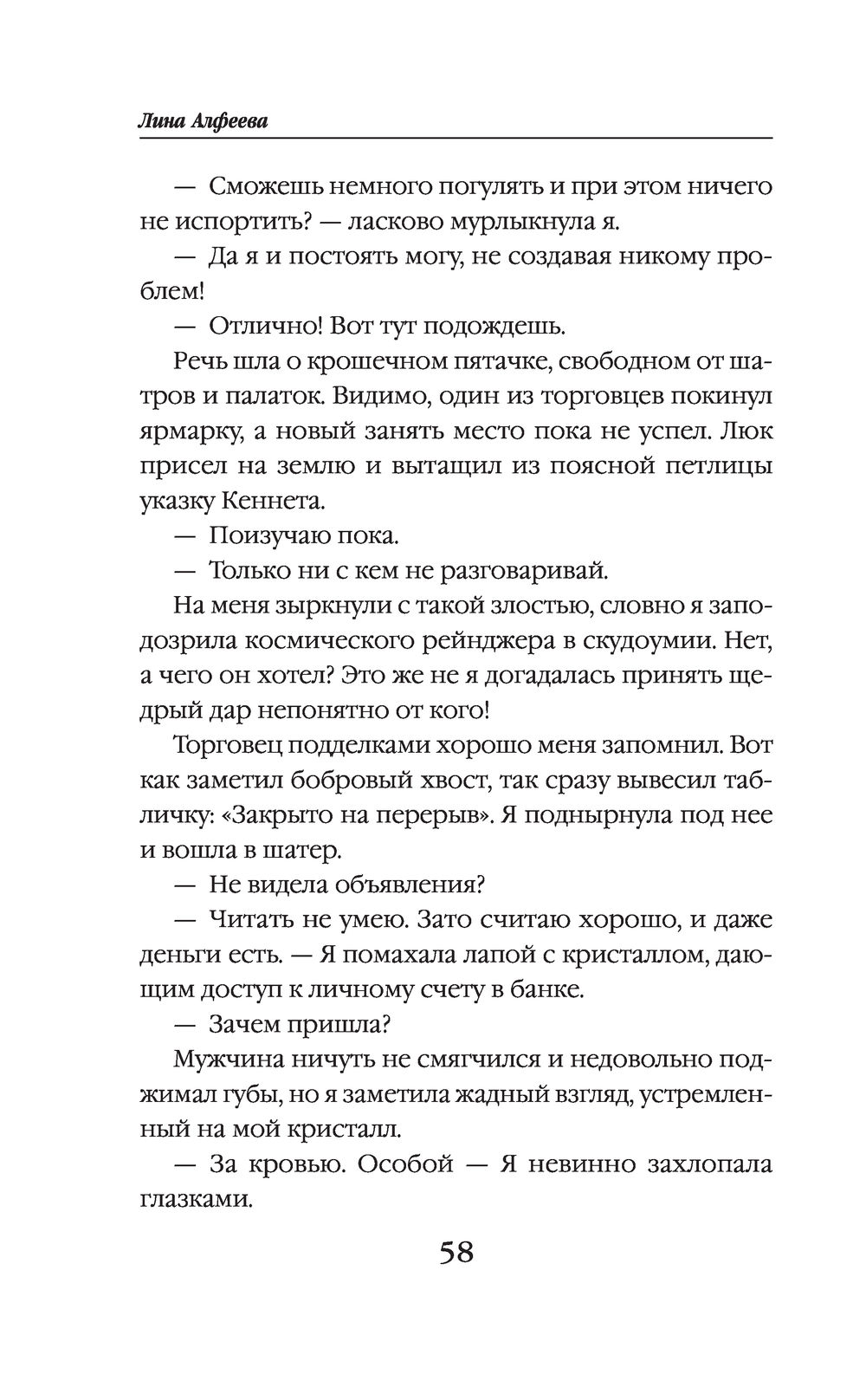 Лина Алфеева

— Сможешь немного погулять и при этом ничего не испортить? — ласково мурлыкнула я.

— Да я и постоять могу, не создавая никому проблем!

— Отлично! Вот тут подождешь.

Речь шла о крошечном пятачке, свободном от шатров и палаток. Видимо, один из торговцев покинул ярмарку, а новый занять место пока не успел. Люк присел на землю и вытащил из поясной петлицы указку Кеннета.

— Поизучаю пока.

— Только ни с кем не разговаривай.

На меня зыркнули с такой злостью, словно я заподозрила космического рейнджера в скудоумии. Нет, а чего он хотел? Это же не я догадалась принять щедрый дар непонятно от кого!

Торговец подделками хорошо меня запомнил. Вот как заметил бобровый хвост, так сразу вывесил табличку: «Закрыто на перерыв». Я поднырнула под нее и вошла в шатер.

— Не видела объявления?

— Читать не умею. Зато считаю хорошо, и даже деньги есть. — Я помахала лапой с кристаллом, дающим доступ к личному счету в банке.

— Зачем пришла?

Мужчина ничуть не смягчился и недовольно поджимал губы, но я заметила жадный взгляд, устремленный на мой кристалл.

— За кровью. Особой — Я невинно захлопала глазками.

58